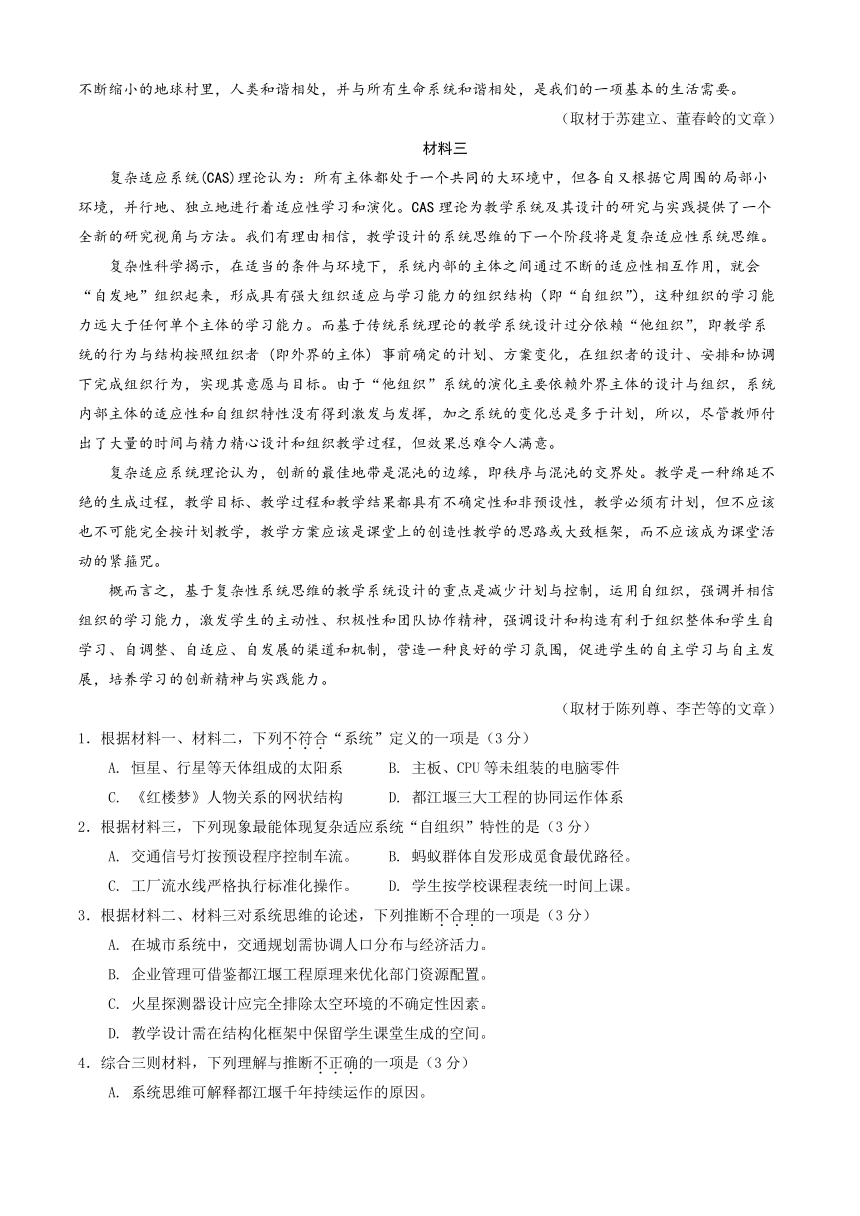 不断缩小的地球村里，人类和谐相处，并与所有生命系统和谐相处，是我们的一项基本的生活需要。

（取材于苏建立、董春岭的文章）

材料三

复杂适应系统(CAS)理论认为：所有主体都处于一个共同的大环境中，但各自又根据它周围的局部小环境，并行地、独立地进行着适应性学习和演化。CAS理论为教学系统及其设计的研究与实践提供了一个全新的研究视角与方法。我们有理由相信，教学设计的系统思维的下一个阶段将是复杂适应性系统思维。

复杂性科学揭示，在适当的条件与环境下，系统内部的主体之间通过不断的适应性相互作用，就会“自发地”组织起来，形成具有强大组织适应与学习能力的组织结构（即“自组织”），这种组织的学习能力远大于任何单个主体的学习能力。而基于传统系统理论的教学系统设计过分依赖“他组织”，即教学系统的行为与结构按照组织者（即外界的主体）事前确定的计划、方案变化，在组织者的设计、安排和协调下完成组织行为，实现其意愿与目标。由于“他组织”系统的演化主要依赖外界主体的设计与组织，系统内部主体的适应性和自组织特性没有得到激发与发挥，加之系统的变化总是多于计划，所以，尽管教师付出了大量的时间与精力精心设计和组织教学过程，但效果总难令人满意。

复杂适应系统理论认为，创新的最佳地带是混沌的边缘，即秩序与混沌的交界处。教学是一种绵延不绝的生成过程，教学目标、教学过程和教学结果都具有不确定性和非预设性，教学必须有计划，但不应该也不可能完全按计划教学，教学方案应该是课堂上的创造性教学的思路或大致框架，而不应该成为课堂活动的紧箍咒。

概而言之，基于复杂性系统思维的教学系统设计的重点是减少计划与控制，运用自组织，强调并相信组织的学习能力，激发学生的主动性、积极性和团队协作精神，强调设计和构造有利于组织整体和学生自学习、自调整、自适应、自发展的渠道和机制，营造一种良好的学习氛围，促进学生的自主学习与自主发展，培养学习的创新精神与实践能力。

（取材于陈列尊、李芒等的文章）

1．根据材料一、材料二，下列不符合“系统”定义的一项是（3分）
A. 恒星、行星等天体组成的太阳系　B. 主板、CPU等未组装的电脑零件
C. 《红楼梦》人物关系的网状结构　D. 都江堰三大工程的协同运作体系

2．根据材料三，下列现象最能体现复杂适应系统“自组织”特性的是（3分）
A. 交通信号灯按预设程序控制车流。　B. 蚂蚁群体自发形成觅食最优路径。
C. 工厂流水线严格执行标准化操作。　D. 学生按学校课程表统一时间上课。

3．根据材料二、材料三对系统思维的论述，下列推断不合理的一项是（3分）
A. 在城市系统中，交通规划需协调人口分布与经济活力。
B. 企业管理可借鉴都江堰工程原理来优化部门资源配置。
C. 火星探测器设计应完全排除太空环境的不确定性因素。
D. 教学设计需在结构化框架中保留学生课堂生成的空间。

4．综合三则材料，下列理解与推断不正确的一项是（3分）
A. 系统思维可解释都江堰千年持续运作的原因。